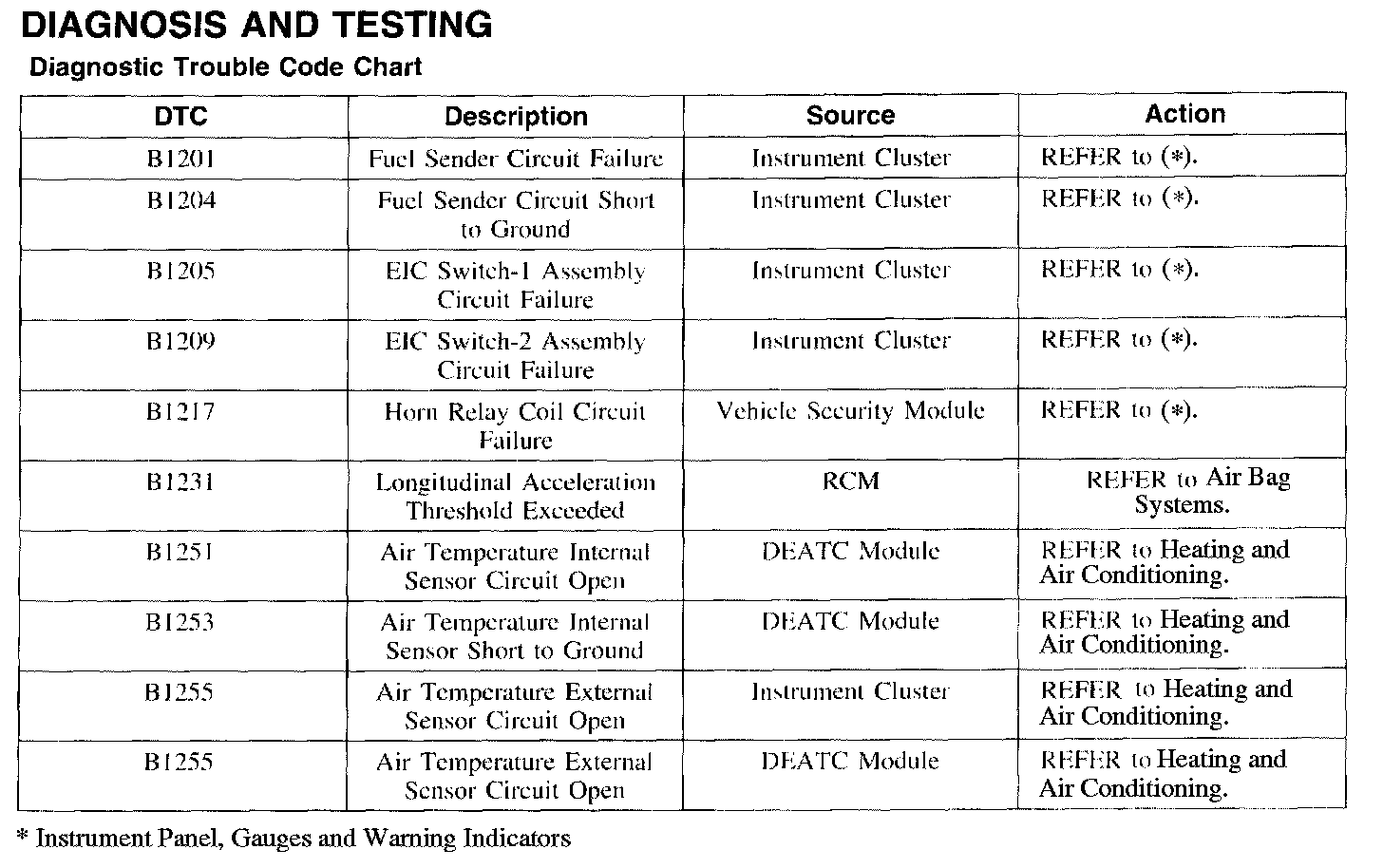 DIAGNOSIS AND TESTING

Diagnostic Trouble Code Chart

| DTC | Description | Source | Action |
|---|---|---|---|
| B1201 | Fuel Sender Circuit Failure | Instrument Cluster | REFER to (*). |
| B1204 | Fuel Sender Circuit Short to Ground | Instrument Cluster | REFER to (*). |
| B1205 | EIC Switch-1 Assembly Circuit Failure | Instrument Cluster | REFER to (*). |
| B1209 | EIC Switch-2 Assembly Circuit Failure | Instrument Cluster | REFER to (*). |
| B1217 | Horn Relay Coil Circuit Failure | Vehicle Security Module | REFER to (*). |
| B1231 | Longitudinal Acceleration Threshold Exceeded | RCM | REFER to Air Bag Systems. |
| B1251 | Air Temperature Internal Sensor Circuit Open | DEATC Module | REFER to Heating and Air Conditioning. |
| B1253 | Air Temperature Internal Sensor Short to Ground | DEATC Module | REFER to Heating and Air Conditioning. |
| B1255 | Air Temperature External Sensor Circuit Open | Instrument Cluster | REFER to Heating and Air Conditioning. |
| B1255 | Air Temperature External Sensor Circuit Open | DEATC Module | REFER to Heating and Air Conditioning. |

* Instrument Panel, Gauges and Warning Indicators